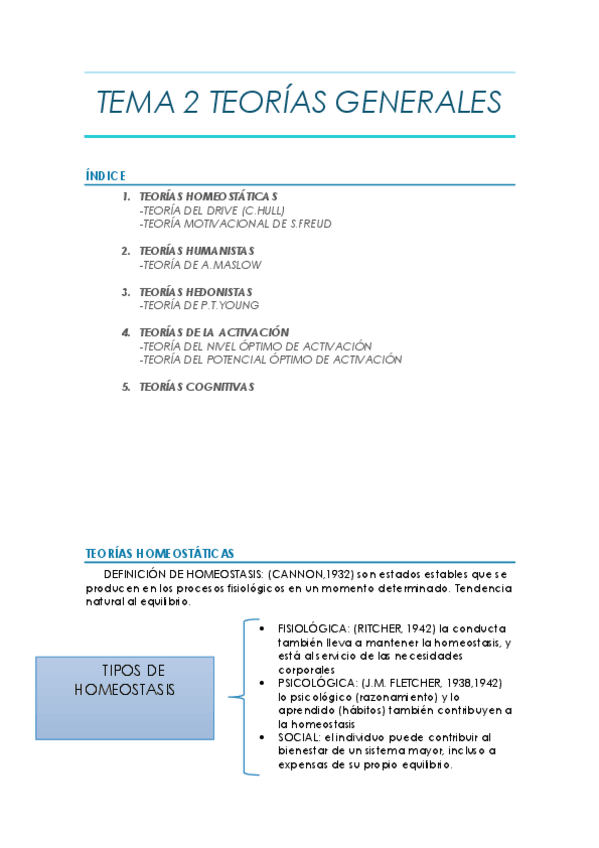 TEMA 2 TEORÍAS GENERALES

ÍNDICE

1. TEORÍAS HOMEOSTÁTICAS
-TEORÍA DEL DRIVE (C.HULL)
-TEORÍA MOTIVACIONAL DE S.FREUD

2. TEORÍAS HUMANISTAS
-TEORÍA DE A.MASLOW

3. TEORÍAS HEDONISTAS
-TEORÍA DE P.T.YOUNG

4. TEORÍAS DE LA ACTIVACIÓN
-TEORÍA DEL NIVEL ÓPTIMO DE ACTIVACIÓN
-TEORÍA DEL POTENCIAL ÓPTIMO DE ACTIVACIÓN

5. TEORÍAS COGNITIVAS

TEORÍAS HOMEOSTÁTICAS

DEFINICIÓN DE HOMEOSTASIS: (CANNON,1932) son estados estables que se producen en los procesos fisiológicos en un momento determinado. Tendencia natural al equilibrio.

TIPOS DE HOMEOSTASIS

• FISIOLÓGICA: (RITCHER, 1942) la conducta también lleva a mantener la homeostasis, y está al servicio de las necesidades corporales
• PSICOLÓGICA: (J.M. FLETCHER, 1938,1942) lo psicológico (razonamiento) y lo aprendido (hábitos) también contribuyen a la homeostasis
• SOCIAL: el individuo puede contribuir al bienestar de un sistema mayor, incluso a expensas de su propio equilibrio.